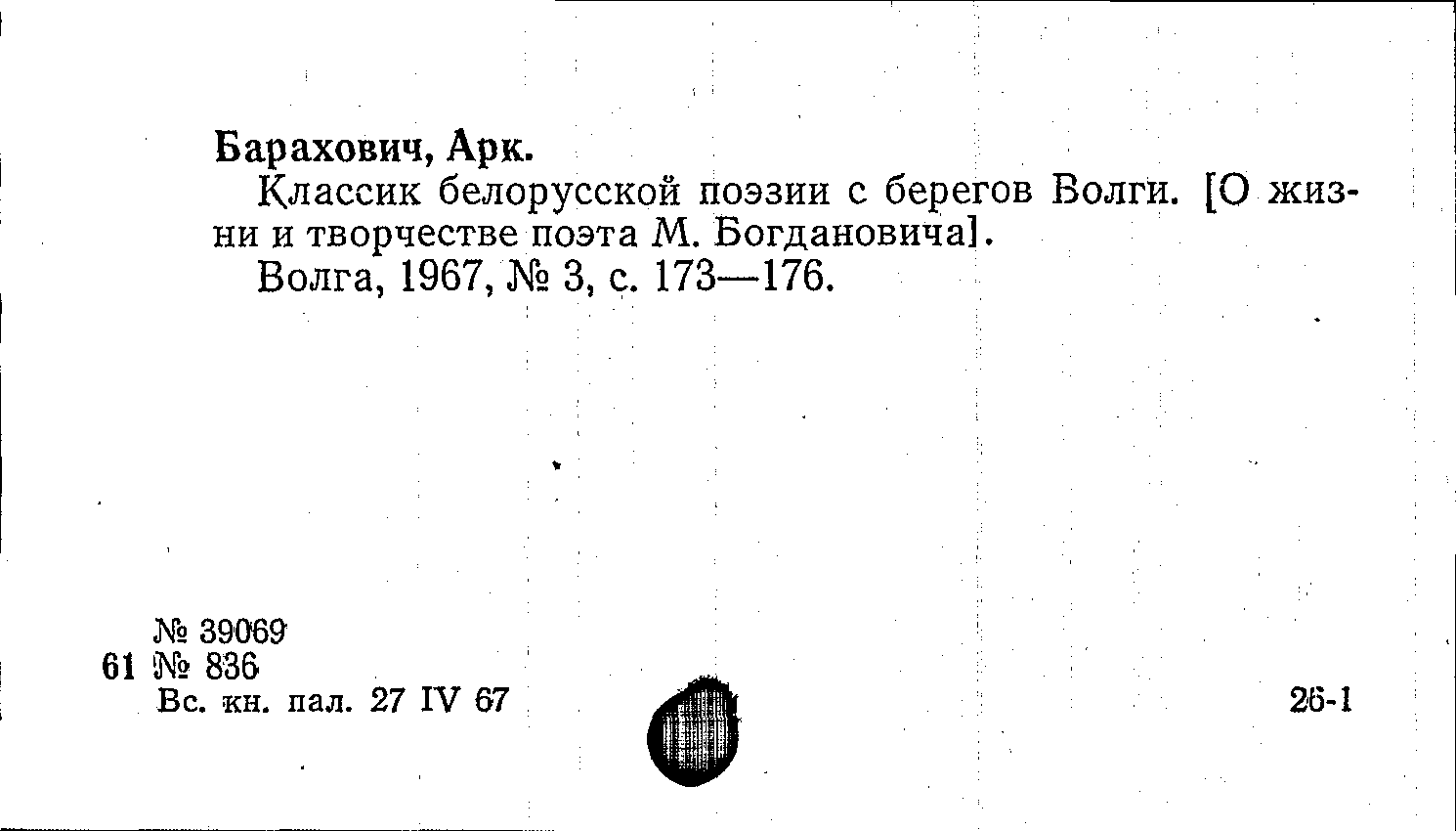 Барахович, Арк.

Классик белорусской поэзии с берегов Волги. [О жизни и творчестве поэта М. Богдановича].

Волга, 1967, № 3, с. 173—176.

№ 39069
61 № 836
Вс. кн. пал. 27 IV 67

26-1